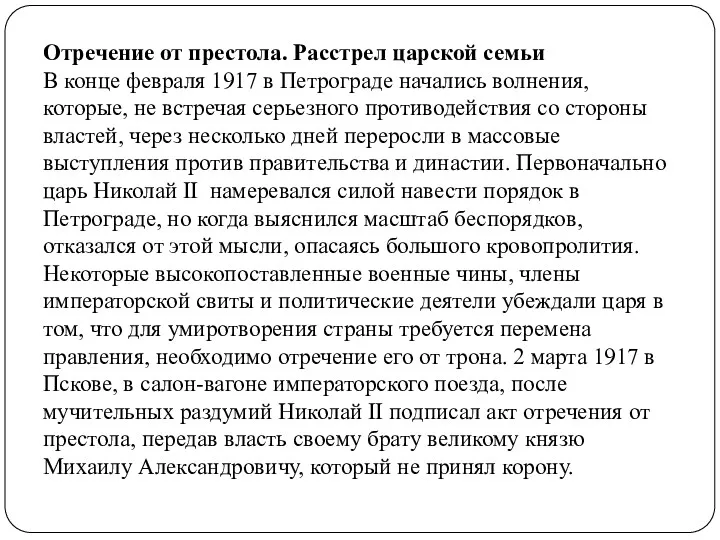 Отречение от престола. Расстрел царской семьи
В конце февраля 1917 в Петрограде начались волнения, которые, не встречая серьезного противодействия со стороны властей, через несколько дней переросли в массовые выступления против правительства и династии. Первоначально царь Николай II  намеревался силой навести порядок в Петрограде, но когда выяснился масштаб беспорядков, отказался от этой мысли, опасаясь большого кровопролития. Некоторые высокопоставленные военные чины, члены императорской свиты и политические деятели убеждали царя в том, что для умиротворения страны требуется перемена правления, необходимо отречение его от трона. 2 марта 1917 в Пскове, в салон-вагоне императорского поезда, после мучительных раздумий Николай II подписал акт отречения от престола, передав власть своему брату великому князю Михаилу Александровичу, который не принял корону.